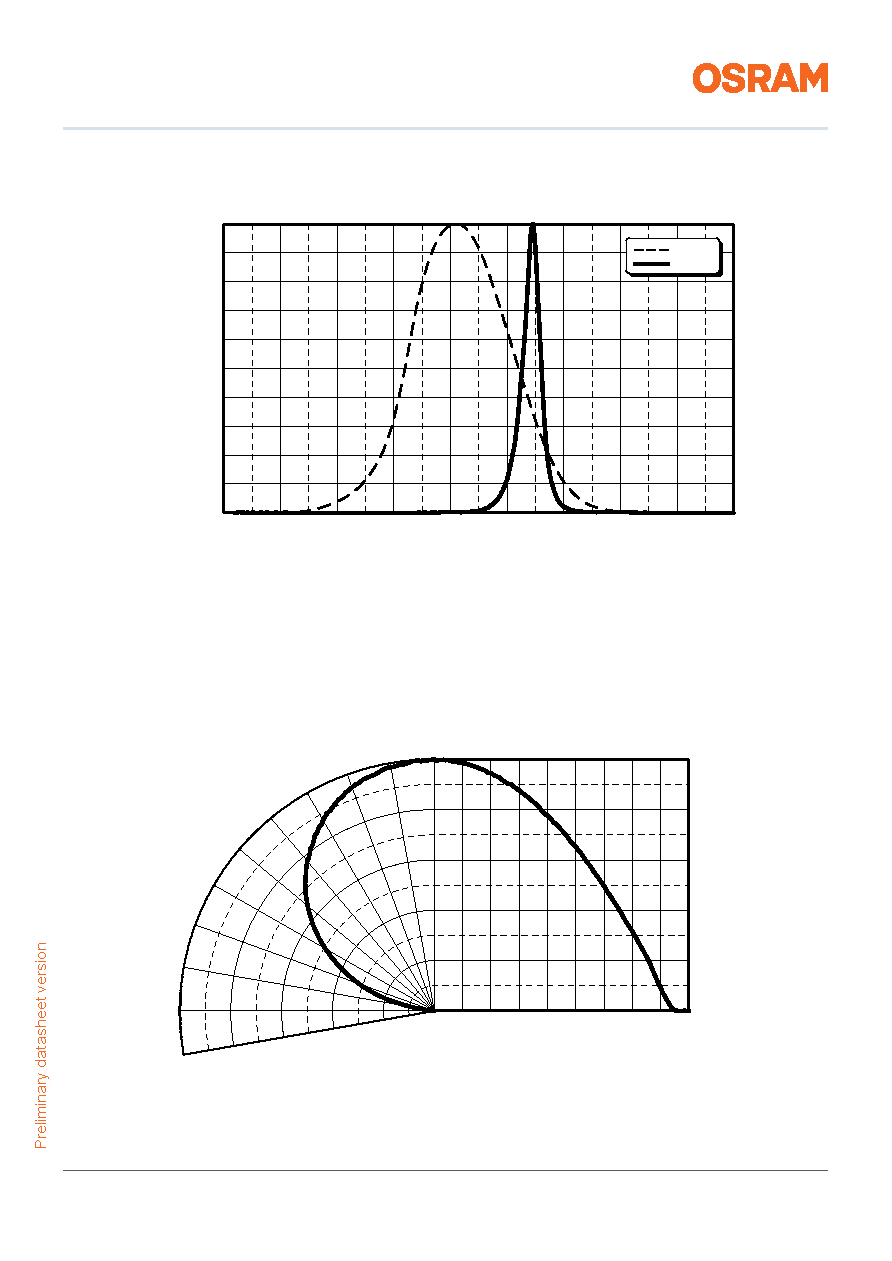 OSRAM

Preliminary datasheet version